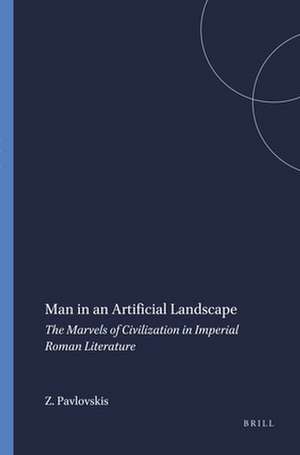 Man in an Artificial Landscape

The Marvels of Civilization in Imperial Roman Literature

Z. Pavlovskis

BRILL